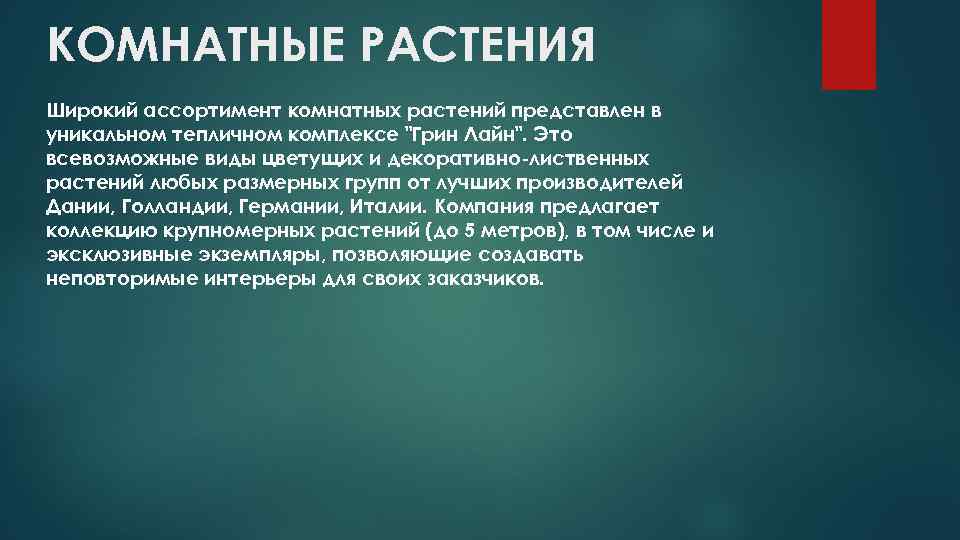 КОМНАТНЫЕ РАСТЕНИЯ

Широкий ассортимент комнатных растений представлен в уникальном тепличном комплексе "Грин Лайн". Это всевозможные виды цветущих и декоративно-лиственных растений любых размерных групп от лучших производителей Дании, Голландии, Германии, Италии. Компания предлагает коллекцию крупномерных растений (до 5 метров), в том числе и эксклюзивные экземпляры, позволяющие создавать неповторимые интерьеры для своих заказчиков.